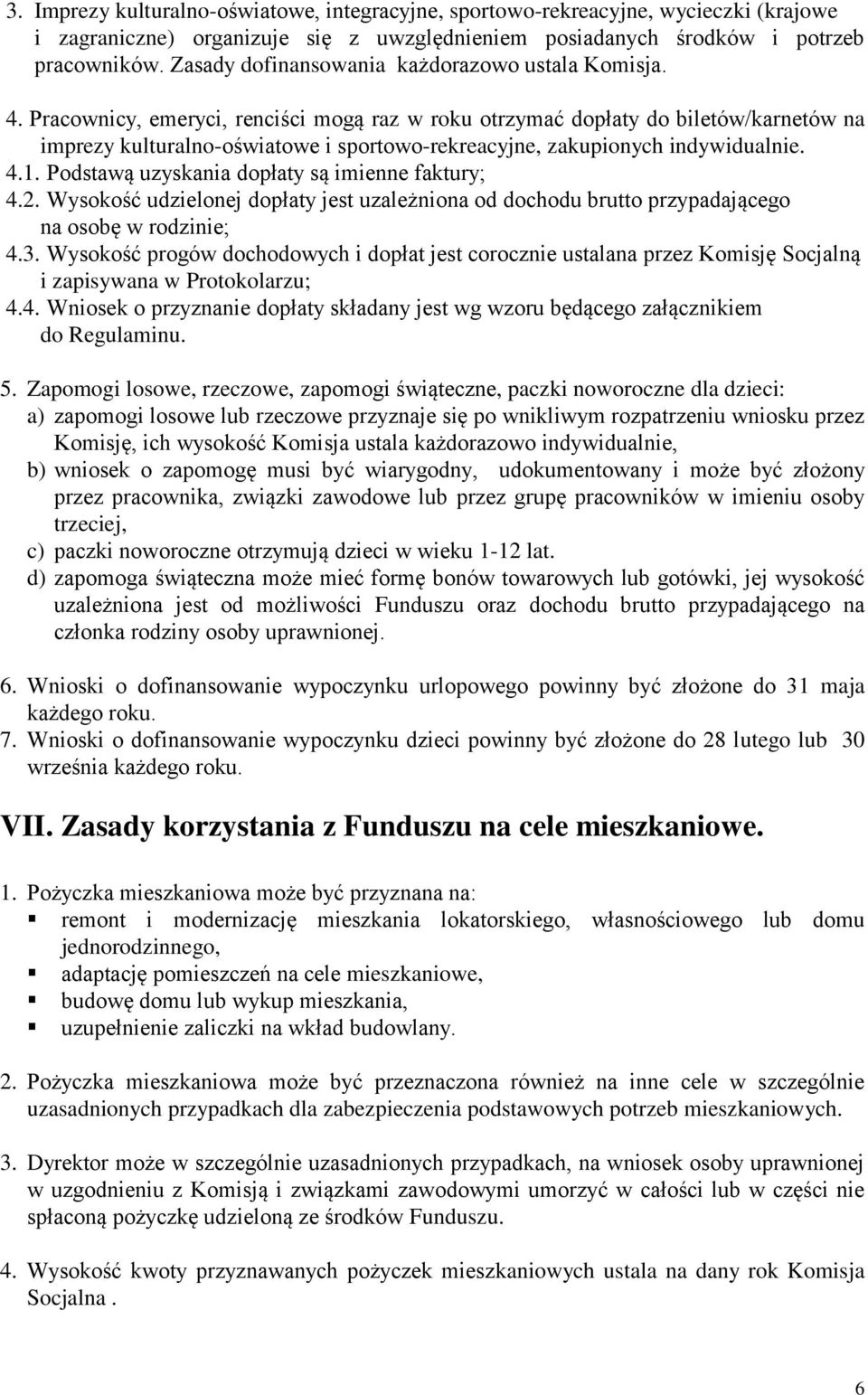 3. Imprezy kulturalno-oświatowe, integracyjne, sportowo-rekreacyjne, wycieczki (krajowe i zagraniczne) organizuje się z uwzględnieniem posiadanych środków i potrzeb pracowników. Zasady dofinansowania każdorazowo ustala Komisja.

4. Pracownicy, emeryci, renciści mogą raz w roku otrzymać dopłaty do biletów/karnetów na imprezy kulturalno-oświatowe i sportowo-rekreacyjne, zakupionych indywidualnie.
4.1. Podstawą uzyskania dopłaty są imienne faktury;
4.2. Wysokość udzielonej dopłaty jest uzależniona od dochodu brutto przypadającego na osobę w rodzinie;
4.3. Wysokość progów dochodowych i dopłat jest corocznie ustalana przez Komisję Socjalną i zapisywana w Protokolarzu;
4.4. Wniosek o przyznanie dopłaty składany jest wg wzoru będącego załącznikiem do Regulaminu.

5. Zapomogi losowe, rzeczowe, zapomogi świąteczne, paczki noworoczne dla dzieci:
a) zapomogi losowe lub rzeczowe przyznaje się po wnikliwym rozpatrzeniu wniosku przez Komisję, ich wysokość Komisja ustala każdorazowo indywidualnie,
b) wniosek o zapomogę musi być wiarygodny, udokumentowany i może być złożony przez pracownika, związki zawodowe lub przez grupę pracowników w imieniu osoby trzeciej,
c) paczki noworoczne otrzymują dzieci w wieku 1-12 lat.
d) zapomoga świąteczna może mieć formę bonów towarowych lub gotówki, jej wysokość uzależniona jest od możliwości Funduszu oraz dochodu brutto przypadającego na członka rodziny osoby uprawnionej.

6. Wnioski o dofinansowanie wypoczynku urlopowego powinny być złożone do 31 maja każdego roku.
7. Wnioski o dofinansowanie wypoczynku dzieci powinny być złożone do 28 lutego lub 30 września każdego roku.

VII. Zasady korzystania z Funduszu na cele mieszkaniowe.

1. Pożyczka mieszkaniowa może być przyznana na:
▪ remont i modernizację mieszkania lokatorskiego, własnościowego lub domu jednorodzinnego,
▪ adaptację pomieszczeń na cele mieszkaniowe,
▪ budowę domu lub wykup mieszkania,
▪ uzupełnienie zaliczki na wkład budowlany.

2. Pożyczka mieszkaniowa może być przeznaczona również na inne cele w szczególnie uzasadnionych przypadkach dla zabezpieczenia podstawowych potrzeb mieszkaniowych.

3. Dyrektor może w szczególnie uzasadnionych przypadkach, na wniosek osoby uprawnionej w uzgodnieniu z Komisją i związkami zawodowymi umorzyć w całości lub w części nie spłaconą pożyczkę udzieloną ze środków Funduszu.

4. Wysokość kwoty przyznawanych pożyczek mieszkaniowych ustala na dany rok Komisja Socjalna .

6